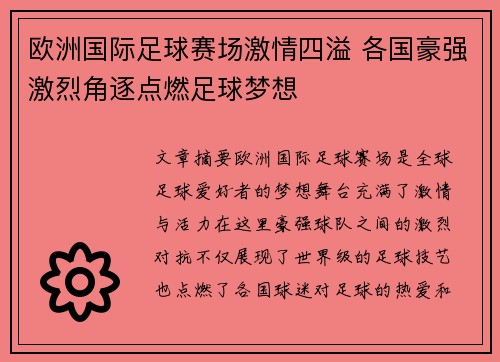 欧洲国际足球赛场激情四溢 各国豪强激烈角逐点燃足球梦想

文章摘要欧洲国际足球赛场是全球足球爱好者的梦想舞台充满了激情与活力在这里豪强球队之间的激烈对抗不仅展现了世界级的足球技艺也点燃了各国球迷对足球的热爱和